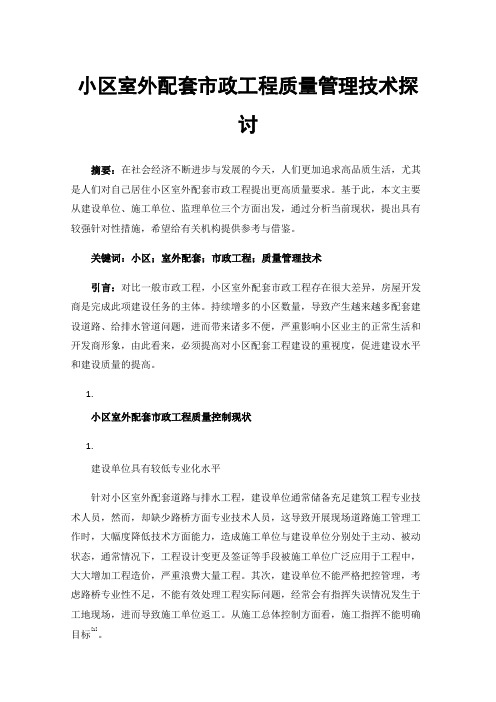 小区室外配套市政工程质量管理技术探讨

摘要：在社会经济不断进步与发展的今天，人们更加追求高品质生活，尤其是人们对自己居住小区室外配套市政工程提出更高质量要求。基于此，本文主要从建设单位、施工单位、监理单位三个方面出发，通过分析当前现状，提出具有较强针对性措施，希望给有关机构提供参考与借鉴。

关键词：小区；室外配套；市政工程；质量管理技术

引言：对比一般市政工程，小区室外配套市政工程存在很大差异，房屋开发商是完成此项建设任务的主体。持续增多的小区数量，导致产生越来越多配套建设道路、给排水管道问题，进而带来诸多不便，严重影响小区业主的正常生活和开发商形象，由此看来，必须提高对小区配套工程建设的重视度，促进建设水平和建设质量的提高。

1.

小区室外配套市政工程质量控制现状

1.

建设单位具有较低专业化水平

针对小区室外配套道路与排水工程，建设单位通常储备充足建筑工程专业技术人员，然而，却缺少路桥方面专业技术人员，这导致开展现场道路施工管理工作时，大幅度降低技术方面能力，造成施工单位与建设单位分别处于主动、被动状态，通常情况下，工程设计变更及签证等手段被施工单位广泛应用于工程中，大大增加工程造价，严重浪费大量工程。其次，建设单位不能严格把控管理，考虑路桥专业性不足，不能有效处理工程实际问题，经常会有指挥失误情况发生于工地现场，进而导致施工单位返工。从施工总体控制方面看，施工指挥不能明确目标$^{[1]}$。